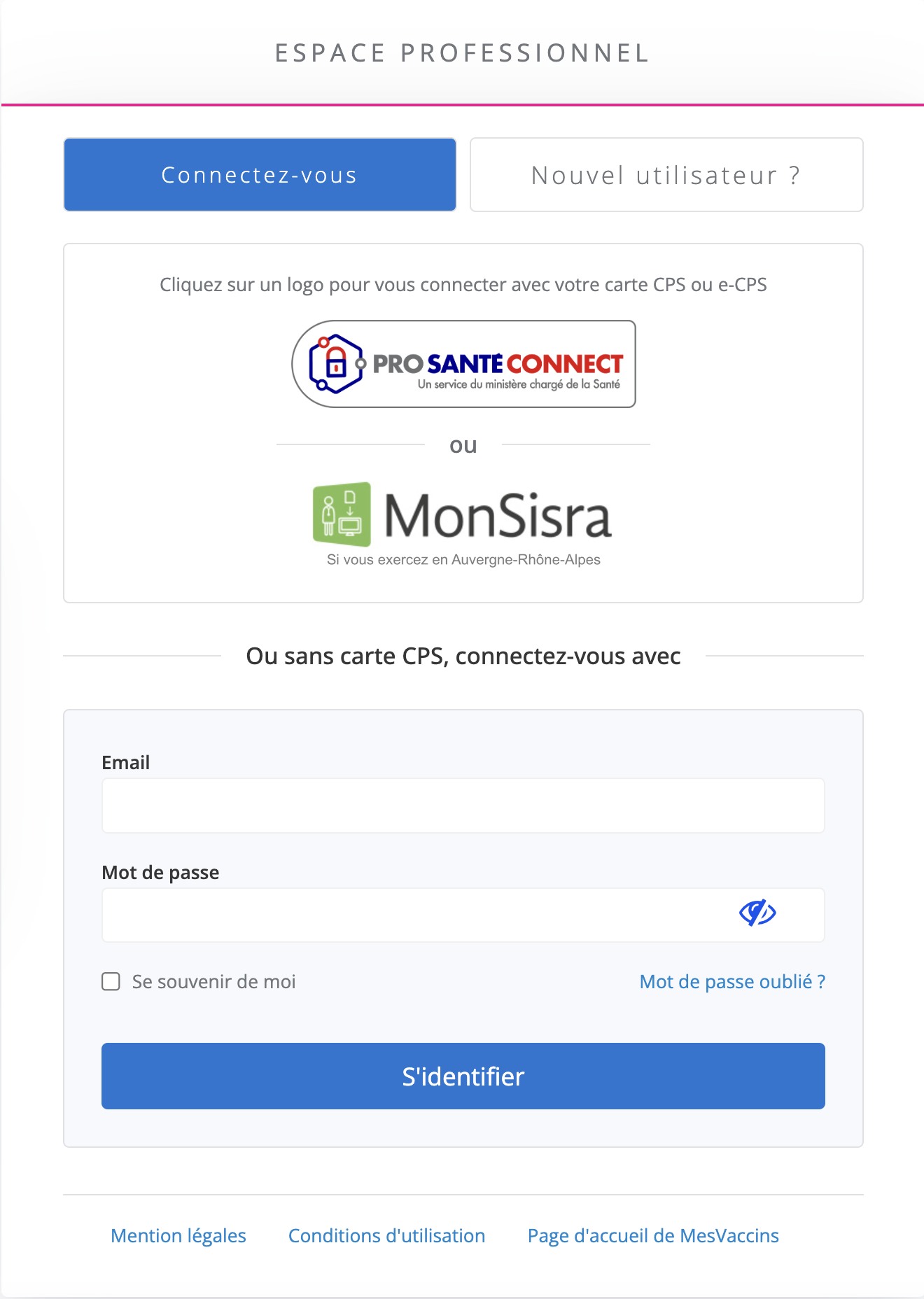 ESPACE PROFESSIONNEL

Connectez-vous

Nouvel utilisateur ?

Cliquez sur un logo pour vous connecter avec votre carte CPS ou e-CPS

PRO SANTE CONNECT
Un service du ministère chargé de la Santé

ou

MonSisra
Si vous exercez en Auvergne-Rhône-Alpes

Ou sans carte CPS, connectez-vous avec

Email

Mot de passe

Se souvenir de moi

Mot de passe oublié ?

S'identifier

Mention légales

Conditions d'utilisation

Page d'accueil de MesVaccins